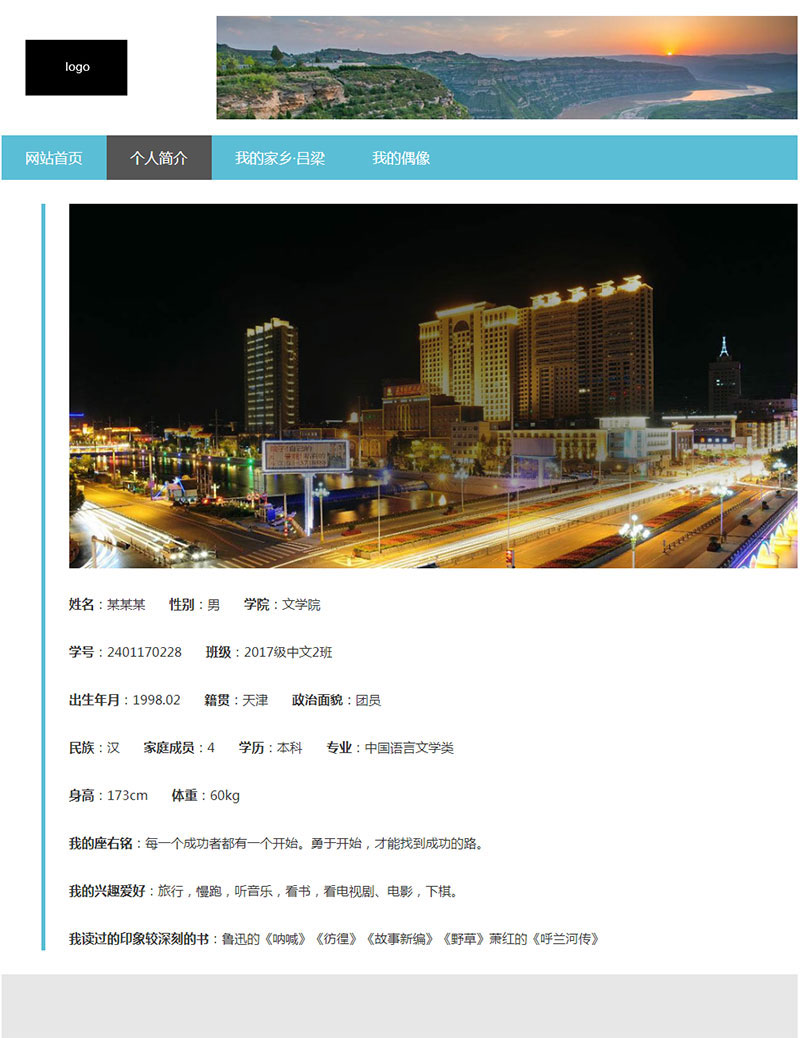 logo

网站首页 个人简介 我的家乡·吕梁 我的偶像

姓名：某某某 性别：男 学院：文学院

学号：2401170228 班级：2017级中文2班

出生年月：1998.02 籍贯：天津 政治面貌：团员

民族：汉 家庭成员：4 学历：本科 专业：中国语言文学类

身高：173cm 体重：60kg

我的座右铭：每一个成功者都有一个开始。勇于开始，才能找到成功的路。

我的兴趣爱好：旅行，慢跑，听音乐，看书，看电视剧、电影，下棋。

我读过的印象较深刻的书：鲁迅的《呐喊》《彷徨》《故事新编》《野草》萧红的《呼兰河传》